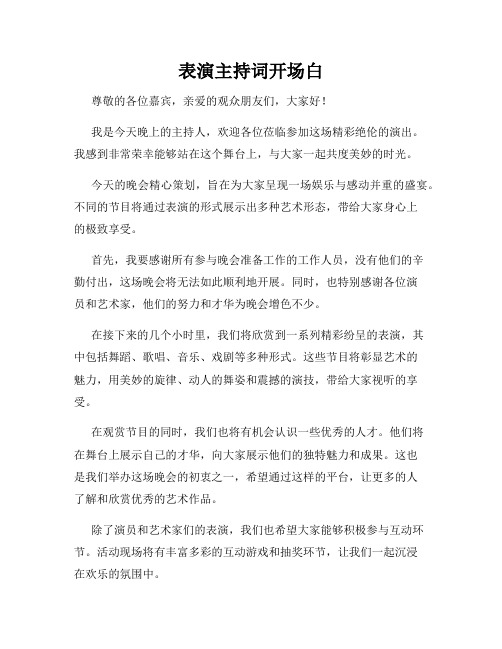 表演主持词开场白

尊敬的各位嘉宾，亲爱的观众朋友们，大家好！

我是今天晚上的主持人，欢迎各位莅临参加这场精彩绝伦的演出。我感到非常荣幸能够站在这个舞台上，与大家一起共度美妙的时光。

今天的晚会精心策划，旨在为大家呈现一场娱乐与感动并重的盛宴。不同的节目将通过表演的形式展示出多种艺术形态，带给大家身心上的极致享受。

首先，我要感谢所有参与晚会准备工作的工作人员，没有他们的辛勤付出，这场晚会将无法如此顺利地开展。同时，也特别感谢各位演员和艺术家，他们的努力和才华为晚会增色不少。

在接下来的几个小时里，我们将欣赏到一系列精彩纷呈的表演，其中包括舞蹈、歌唱、音乐、戏剧等多种形式。这些节目将彰显艺术的魅力，用美妙的旋律、动人的舞姿和震撼的演技，带给大家视听的享受。

在观赏节目的同时，我们也将有机会认识一些优秀的人才。他们将在舞台上展示自己的才华，向大家展示他们的独特魅力和成果。这也是我们举办这场晚会的初衷之一，希望通过这样的平台，让更多的人了解和欣赏优秀的艺术作品。

除了演员和艺术家们的表演，我们也希望大家能够积极参与互动环节。活动现场将有丰富多彩的互动游戏和抽奖环节，让我们一起沉浸在欢乐的氛围中。